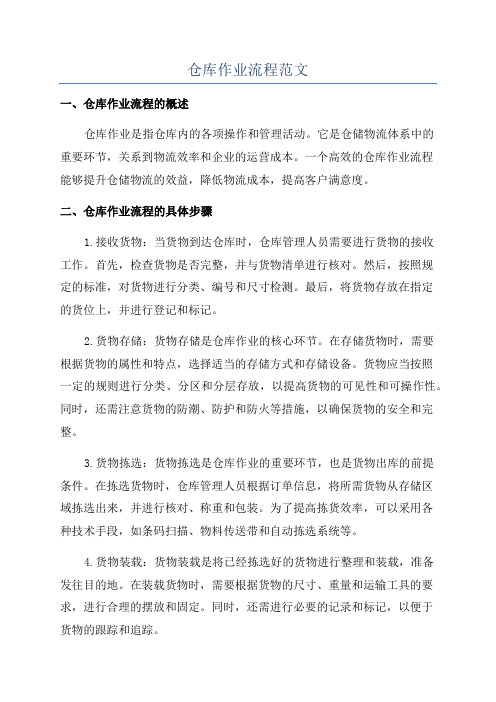 仓库作业流程范文

一、仓库作业流程的概述

仓库作业是指仓库内的各项操作和管理活动。它是仓储物流体系中的重要环节，关系到物流效率和企业的运营成本。一个高效的仓库作业流程能够提升仓储物流的效益，降低物流成本，提高客户满意度。

二、仓库作业流程的具体步骤

1.接收货物：当货物到达仓库时，仓库管理人员需要进行货物的接收工作。首先，检查货物是否完整，并与货物清单进行核对。然后，按照规定的标准，对货物进行分类、编号和尺寸检测。最后，将货物存放在指定的货位上，并进行登记和标记。

2.货物存储：货物存储是仓库作业的核心环节。在存储货物时，需要根据货物的属性和特点，选择适当的存储方式和存储设备。货物应当按照一定的规则进行分类、分区和分层存放，以提高货物的可见性和可操作性。同时，还需注意货物的防潮、防护和防火等措施，以确保货物的安全和完整。

3.货物拣选：货物拣选是仓库作业的重要环节，也是货物出库的前提条件。在拣选货物时，仓库管理人员根据订单信息，将所需货物从存储区域拣选出来，并进行核对、称重和包装。为了提高拣货效率，可以采用各种技术手段，如条码扫描、物料传送带和自动拣选系统等。

4.货物装载：货物装载是将已经拣选好的货物进行整理和装载，准备发往目的地。在装载货物时，需要根据货物的尺寸、重量和运输工具的要求，进行合理的摆放和固定。同时，还需进行必要的记录和标记，以便于货物的跟踪和追踪。